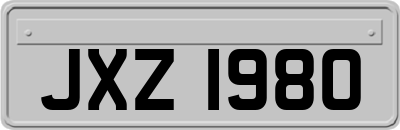 JXZ 1980